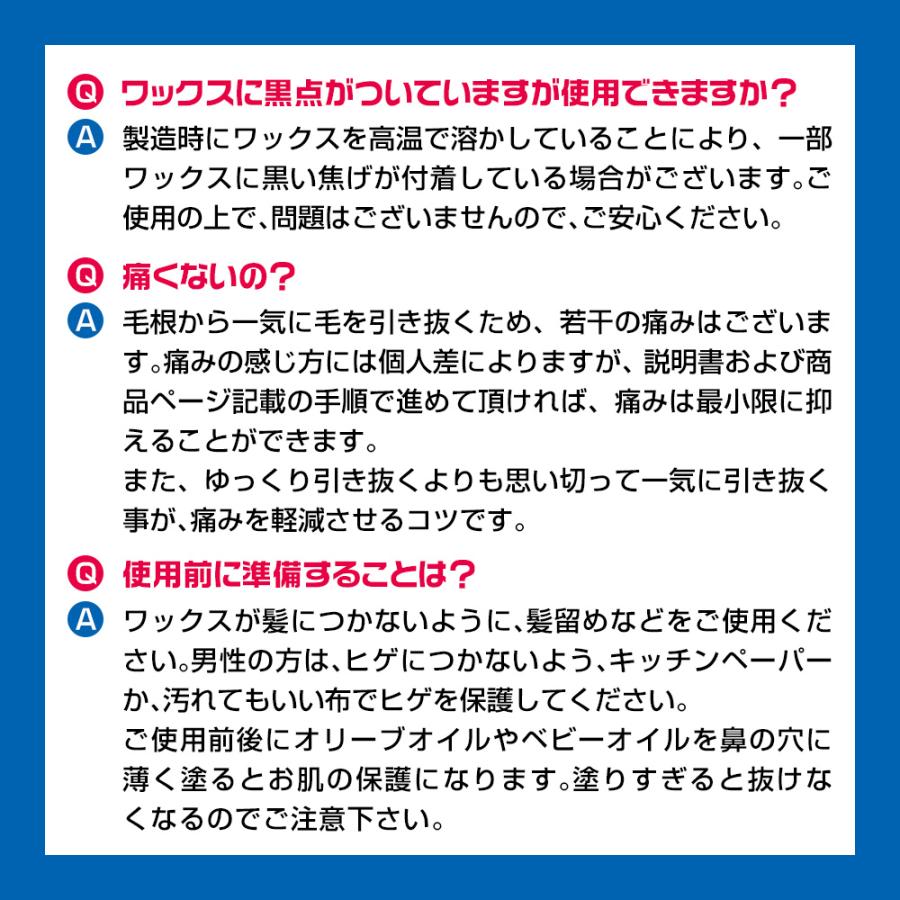 Q ワックスに黒点がついていますが使用できますか？

A 製造時にワックスを高温で溶かしていることにより、一部ワックスに黒い焦げが付着している場合がございます。ご使用の上で、問題はございませんので、ご安心ください。

Q 痛くないの？

A 毛根から一気に毛を引き抜くため、若干の痛みはございます。痛みの感じ方には個人差によりますが、説明書および商品ページ記載の手順で進めて頂ければ、痛みは最小限に抑えることができます。
また、ゆっくり引き抜くよりも思い切って一気に引き抜く事が、痛みを軽減させるコツです。

Q 使用前に準備することは？

A ワックスが髪につかないように、髪留めなどをご使用ください。男性の方は、ヒゲにつかないよう、キッチンペーパーか、汚れてもいい布でヒゲを保護してください。
ご使用前後にオリーブオイルやベビーオイルを鼻の穴に薄く塗るとお肌の保護になります。塗りすぎると抜けなくなるのでご注意下さい。